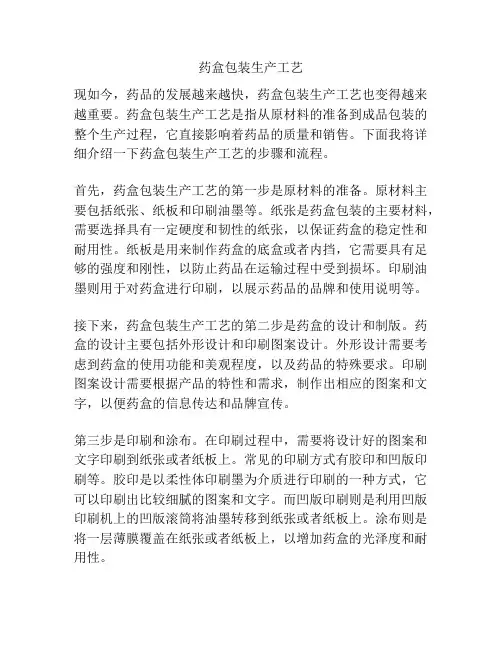 药盒包装生产工艺

现如今，药品的发展越来越快，药盒包装生产工艺也变得越来越重要。药盒包装生产工艺是指从原材料的准备到成品包装的整个生产过程，它直接影响着药品的质量和销售。下面我将详细介绍一下药盒包装生产工艺的步骤和流程。

首先，药盒包装生产工艺的第一步是原材料的准备。原材料主要包括纸张、纸板和印刷油墨等。纸张是药盒包装的主要材料，需要选择具有一定硬度和韧性的纸张，以保证药盒的稳定性和耐用性。纸板是用来制作药盒的底盒或者内挡，它需要具有足够的强度和刚性，以防止药品在运输过程中受到损坏。印刷油墨则用于对药盒进行印刷，以展示药品的品牌和使用说明等。

接下来，药盒包装生产工艺的第二步是药盒的设计和制版。药盒的设计主要包括外形设计和印刷图案设计。外形设计需要考虑到药盒的使用功能和美观程度，以及药品的特殊要求。印刷图案设计需要根据产品的特性和需求，制作出相应的图案和文字，以便药盒的信息传达和品牌宣传。

第三步是印刷和涂布。在印刷过程中，需要将设计好的图案和文字印刷到纸张或者纸板上。常见的印刷方式有胶印和凹版印刷等。胶印是以柔性体印刷墨为介质进行印刷的一种方式，它可以印刷出比较细腻的图案和文字。而凹版印刷则是利用凹版印刷机上的凹版滚筒将油墨转移到纸张或者纸板上。涂布则是将一层薄膜覆盖在纸张或者纸板上，以增加药盒的光泽度和耐用性。